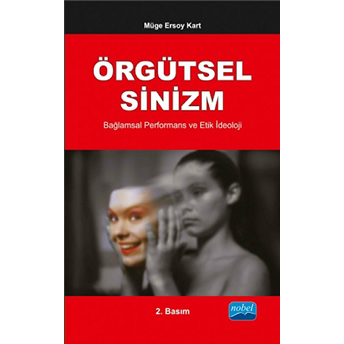 Müge Ersoy Kart

ÖRGÜTSEL SİNİZM

Bağlamsal Performans ve Etik İdeoloji

2. Basım

nobel